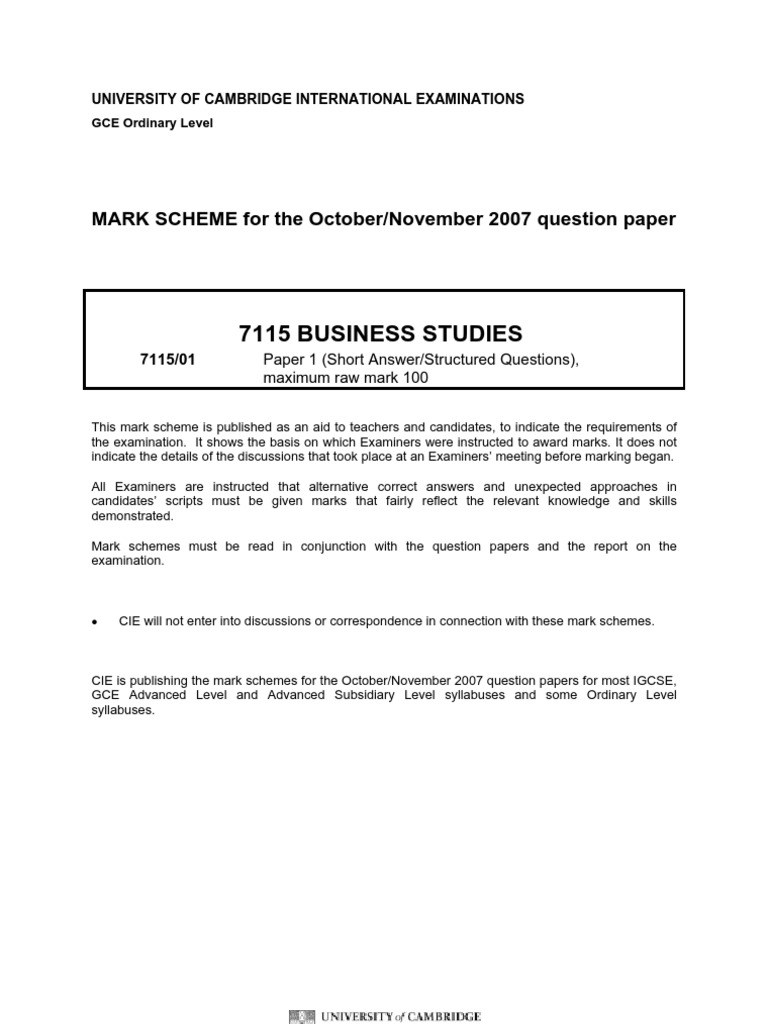 UNIVERSITY OF CAMBRIDGE INTERNATIONAL EXAMINATIONS

GCE Ordinary Level

MARK SCHEME for the October/November 2007 question paper

7115 BUSINESS STUDIES

7115/01 Paper 1 (Short Answer/Structured Questions), maximum raw mark 100

This mark scheme is published as an aid to teachers and candidates, to indicate the requirements of the examination. It shows the basis on which Examiners were instructed to award marks. It does not indicate the details of the discussions that took place at an Examiners' meeting before marking began.

All Examiners are instructed that alternative correct answers and unexpected approaches in candidates' scripts must be given marks that fairly reflect the relevant knowledge and skills demonstrated.

Mark schemes must be read in conjunction with the question papers and the report on the examination.

• CIE will not enter into discussions or correspondence in connection with these mark schemes.

CIE is publishing the mark schemes for the October/November 2007 question papers for most IGCSE, GCE Advanced Level and Advanced Subsidiary Level syllabuses and some Ordinary Level syllabuses.

UNIVERSITY of CAMBRIDGE